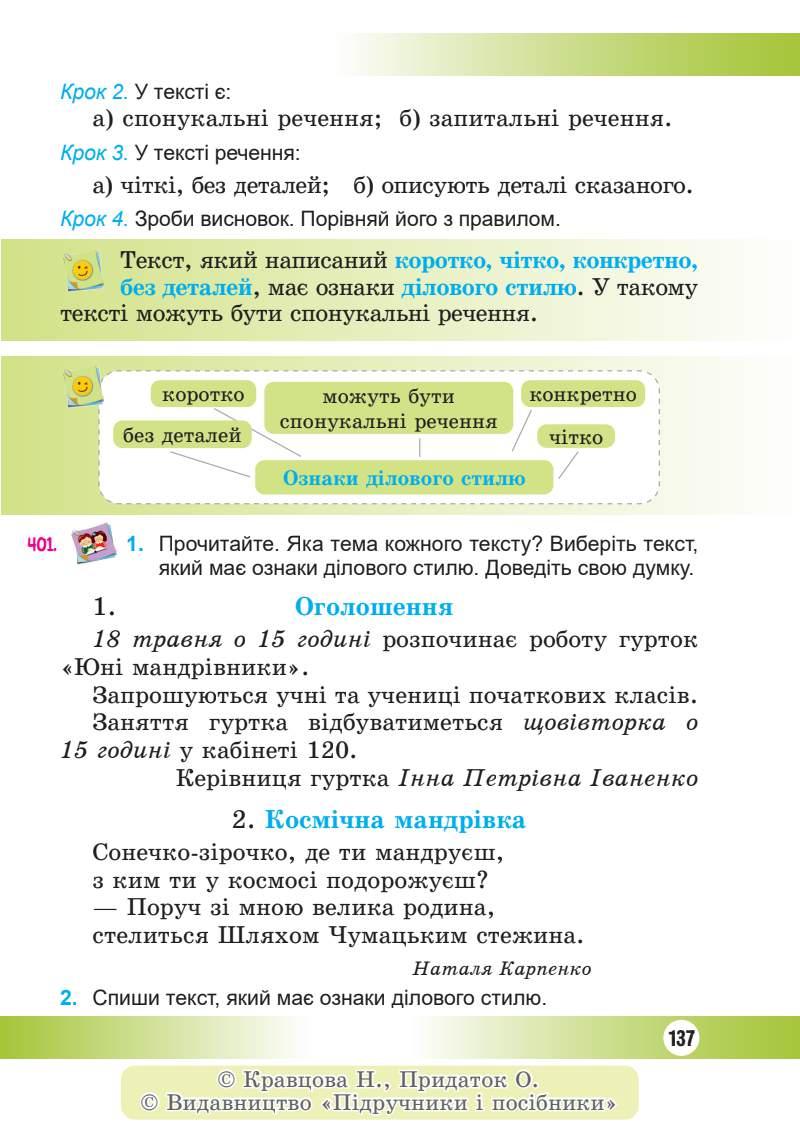 Крок 2. У тексті є:

а) спонукальні речення; б) запитальні речення.

Крок 3. У тексті речення:

а) чіткі, без деталей; б) описують деталі сказаного.

Крок 4. Зроби висновок. Порівняй його з правилом.

Текст, який написаний коротко, чітко, конкретно, без деталей, має ознаки ділового стилю. У такому тексті можуть бути спонукальні речення.

коротко

можуть бути спонукальні речення

конкретно

без деталей

чітко

Ознаки ділового стилю

401. 1. Прочитайте. Яка тема кожного тексту? Виберіть текст, який має ознаки ділового стилю. Доведіть свою думку.

1. Оголошення

18 травня о 15 годині розпочинає роботу гурток «Юні мандрівники».

Запрошуються учні та учениці початкових класів.

Заняття гуртка відбуватиметься щовівторка о 15 годині у кабінеті 120.

Керівниця гуртка Інна Петрівна Іваненко

2. Космічна мандрівка

Сонечко-зірочко, де ти мандруєш,
з ким ти у космосі подорожуєш?
— Поруч зі мною велика родина,
стелиться Шляхом Чумацьким стежина.

Наталя Карпенко

2. Спиши текст, який має ознаки ділового стилю.

137

© Кравцова Н., Придаток О.
© Видавництво «Підручники і посібники»